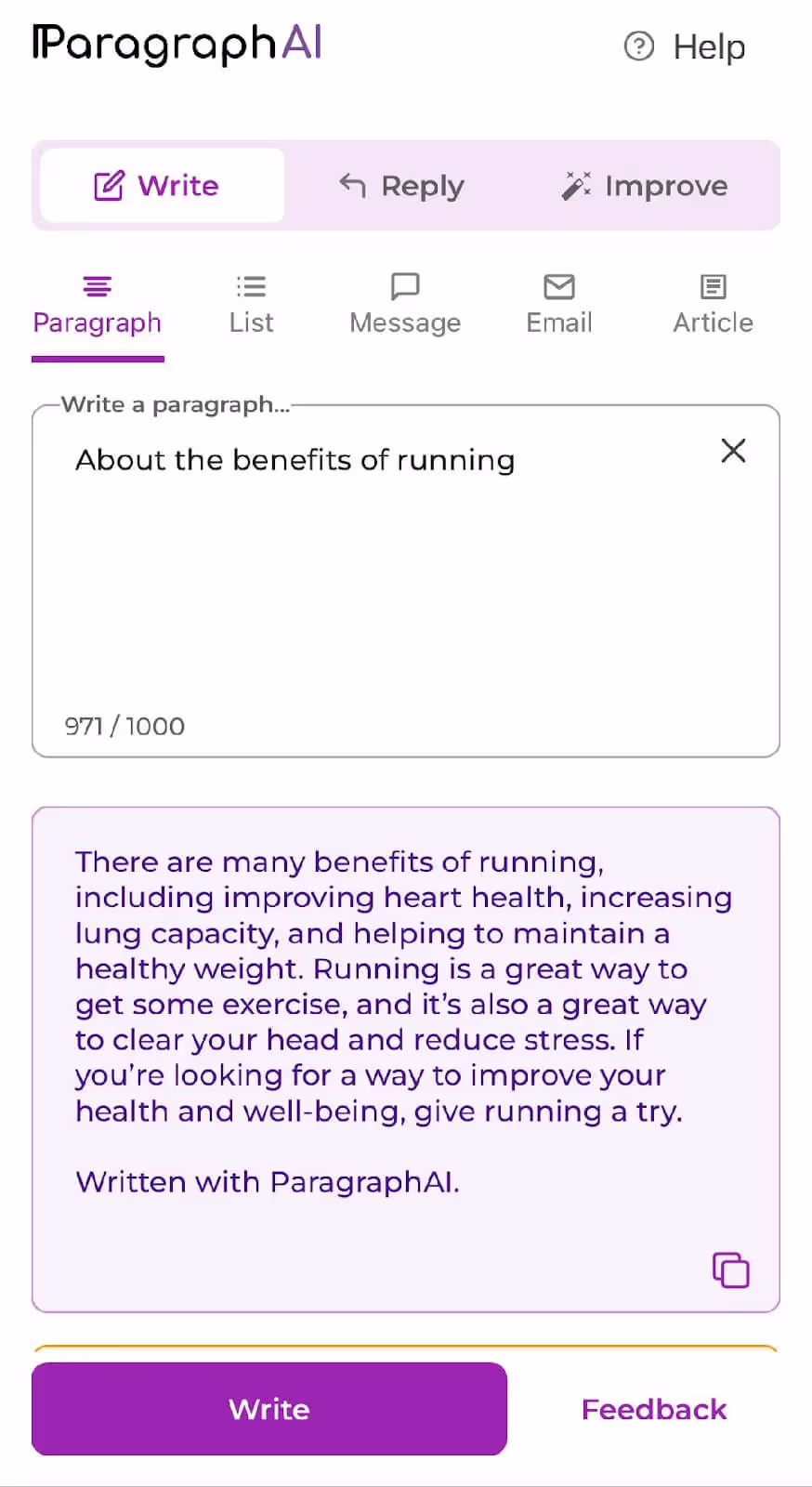 ParagraphAI

Help

Write

Reply

Improve

Paragraph

List

Message

Email

Article

Write a paragraph...

About the benefits of running

971 / 1000

There are many benefits of running, including improving heart health, increasing lung capacity, and helping to maintain a healthy weight. Running is a great way to get some exercise, and it's also a great way to clear your head and reduce stress. If you're looking for a way to improve your health and well-being, give running a try.

Written with ParagraphAI.

Write

Feedback